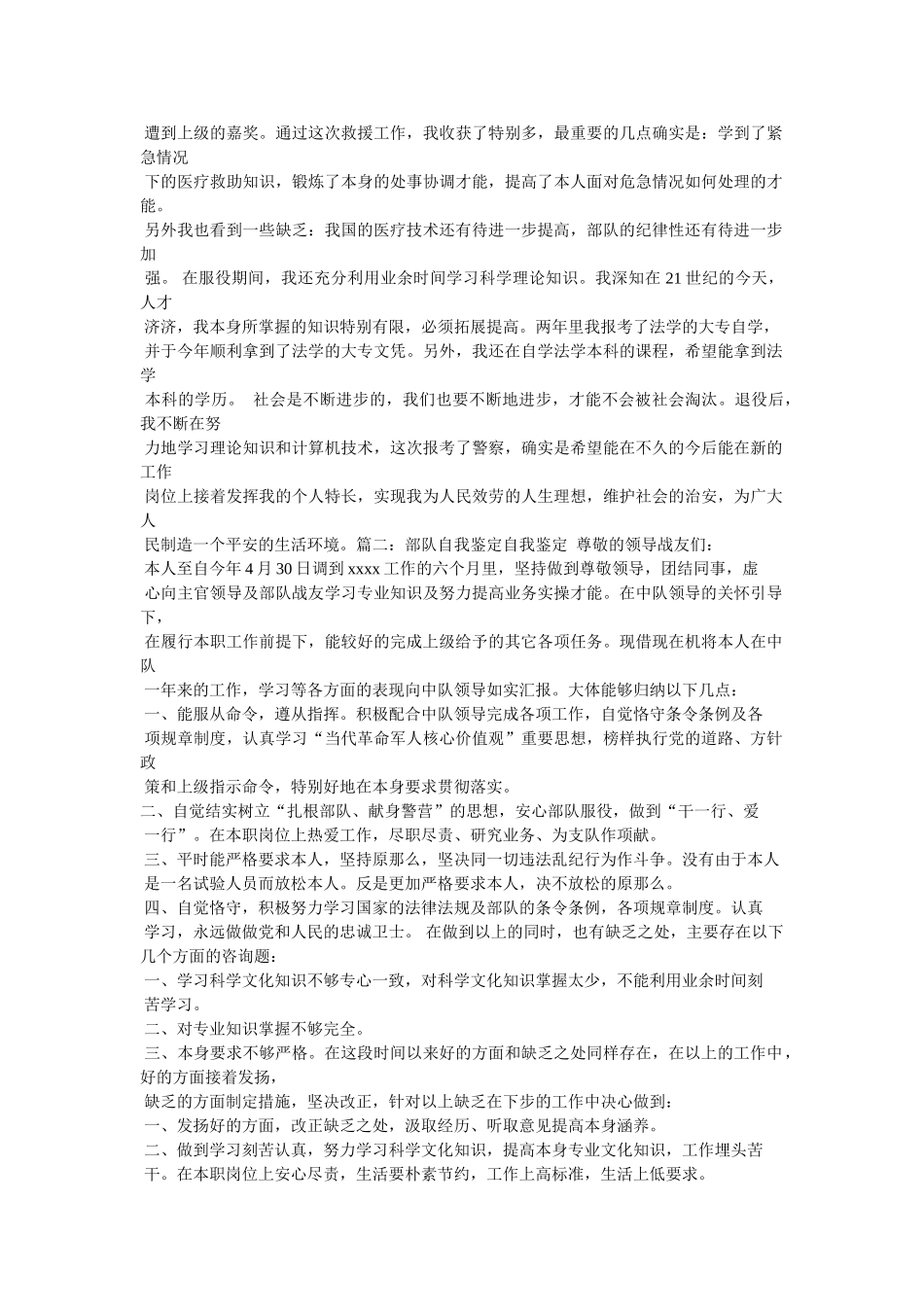 遭到上级的嘉奖。通过这次救援工作，我收获了特别多，最重要的几点确实是：学到了紧急情况
下的医疗救助知识，锻炼了本身的处事协调才能，提高了本人面对危急情况如何处理的才能。
另外我也看到一些缺乏：我国的医疗技术还有待进一步提高，部队的纪律性还有待进一步加
强。 在服役期间，我还充分利用业余时间学习科学理论知识。我深知在 21 世纪的今天，人才
济济，我本身所掌握的知识特别有限，必须拓展提高。两年里我报考了法学的大专自学，
并于今年顺利拿到了法学的大专文凭。另外，我还在自学法学本科的课程，希望能拿到法学
本科的学历。 社会是不断进步的，我们也要不断地进步，才能不会被社会淘汰。退役后，我不断在努
力地学习理论知识和计算机技术，这次报考了警察，确实是希望能在不久的今后能在新的工作
岗位上接着发挥我的个人特长，实现我为人民效劳的人生理想，维护社会的治安，为广大人
民制造一个平安的生活环境。篇二：部队自我鉴定自我鉴定 尊敬的领导战友们：
本人至自今年 4 月 30 日调到 xxxx 工作的六个月里，坚持做到尊敬领导，团结同事，虚
心向主官领导及部队战友学习专业知识及努力提高业务实操才能。在中队领导的关怀引导下，
在履行本职工作前提下，能较好的完成上级给予的其它各项任务。现借现在机将本人在中队
一年来的工作，学习等各方面的表现向中队领导如实汇报。大体能够归纳以下几点：
一、能服从命令，遵从指挥。积极配合中队领导完成各项工作，自觉恪守条令条例及各
项规章制度，认真学习“当代革命军人核心价值观”重要思想，榜样执行党的道路、方针政
策和上级指示命令，特别好地在本身要求贯彻落实。
二、自觉结实树立“扎根部队、献身警营”的思想，安心部队服役，做到“干一行、爱
一行”。在本职岗位上热爱工作，尽职尽责、研究业务、为支队作项献。
三、平时能严格要求本人，坚持原那么，坚决同一切违法乱纪行为作斗争。没有由于本人
是一名试验人员而放松本人。反是更加严格要求本人，决不放松的原那么。
四、自觉恪守，积极努力学习国家的法律法规及部队的条令条例，各项规章制度。认真
学习，永远做做党和人民的忠诚卫士。 在做到以上的同时，也有缺乏之处，主要存在以下几个方面的咨询题：
一、学习科学文化知识不够专心一致，对科学文化知识掌握太少，不能利用业余时间刻
苦学习。
二、对专业知识掌握不够完全。
三、本身要求不够严格。在这段时间以来好的方面和缺乏之处同样存在，在以上的工作中，好的方面接着发扬，
缺乏的方面制定措施，坚决改正，针对以上缺乏在下步的工作中决心做到：
一、发扬好的方面，改正缺乏之处，汲取经历、听取意见提高本身涵养。
二、做到学习刻苦认真，努力学习科学文化知识，提高本身专业文化知识，工作埋头苦
干。在本职岗位上安心尽责，生活要朴素节约，工作上高标准，生活上低要求。